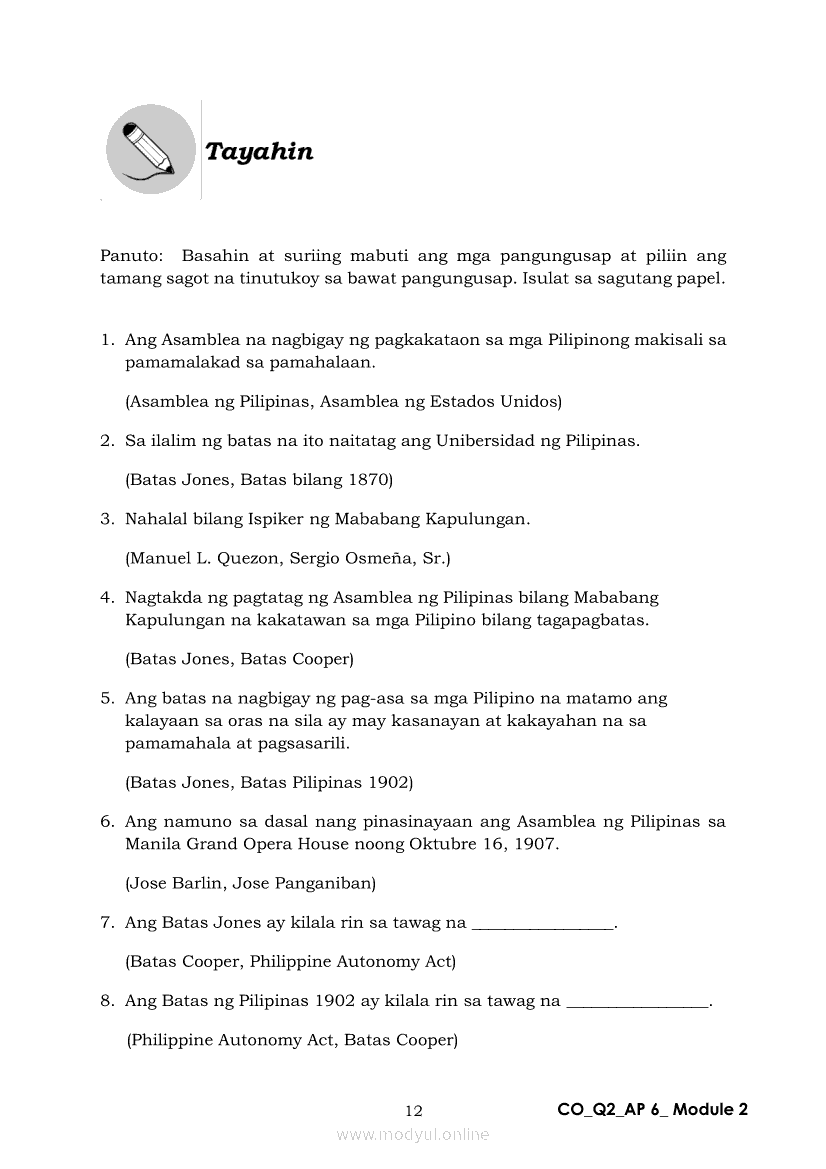 Tayahin

Panuto: Basahin at suriing mabuti ang mga pangungusap at piliin ang tamang sagot na tinutukoy sa bawat pangungusap. Isulat sa sagutang papel.

1. Ang Asamblea na nagbigay ng pagkakataon sa mga Pilipinong makisali sa pamamalakad sa pamahalaan.

(Asamblea ng Pilipinas, Asamblea ng Estados Unidos)

2. Sa ilalim ng batas na ito naitatag ang Unibersidad ng Pilipinas.

(Batas Jones, Batas bilang 1870)

3. Nahalal bilang Ispiker ng Mababang Kapulungan.

(Manuel L. Quezon, Sergio Osmeña, Sr.)

4. Nagtakda ng pagtatag ng Asamblea ng Pilipinas bilang Mababang Kapulungan na kakatawan sa mga Pilipino bilang tagapagbatas.

(Batas Jones, Batas Cooper)

5. Ang batas na nagbigay ng pag-asa sa mga Pilipino na matamo ang kalayaan sa oras na sila ay may kasanayan at kakayahan na sa pamamahala at pagsasarili.

(Batas Jones, Batas Pilipinas 1902)

6. Ang namuno sa dasal nang pinasinayaan ang Asamblea ng Pilipinas sa Manila Grand Opera House noong Oktubre 16, 1907.

(Jose Barlin, Jose Panganiban)

7. Ang Batas Jones ay kilala rin sa tawag na ________________.

(Batas Cooper, Philippine Autonomy Act)

8. Ang Batas ng Pilipinas 1902 ay kilala rin sa tawag na ________________.

(Philippine Autonomy Act, Batas Cooper)

12

CO_Q2_AP 6_ Module 2

www.modyul.online